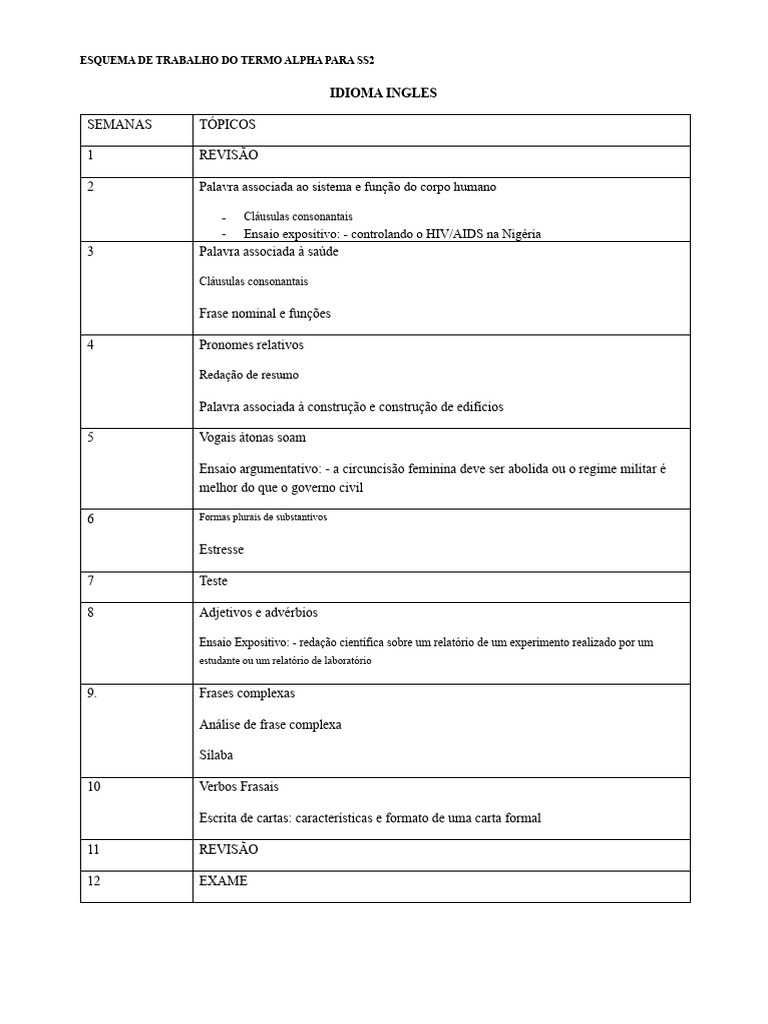 ESQUEMA DE TRABALHO DO TERMO ALPHA PARA SS2

IDIOMA INGLES

| SEMANAS | TÓPICOS |
|---|---|
| 1 | REVISÃO |
| 2 | Palavra associada ao sistema e função do corpo humano - Cláusulas consonantais - Ensaio expositivo: - controlando o HIV/AIDS na Nigéria |
| 3 | Palavra associada à saúde Cláusulas consonantais Frase nominal e funções |
| 4 | Pronomes relativos Redação de resumo Palavra associada à construção e construção de edifícios |
| 5 | Vogais átonas soam Ensaio argumentativo: - a circuncisão feminina deve ser abolida ou o regime militar é melhor do que o governo civil |
| 6 | Formas plurais de substantivos Estresse |
| 7 | Teste |
| 8 | Adjetivos e advérbios Ensaio Expositivo: - redação científica sobre um relatório de um experimento realizado por um estudante ou um relatório de laboratório |
| 9. | Frases complexas Análise de frase complexa Sílaba |
| 10 | Verbos Frasais Escrita de cartas: características e formato de uma carta formal |
| 11 | REVISÃO |
| 12 | EXAME |